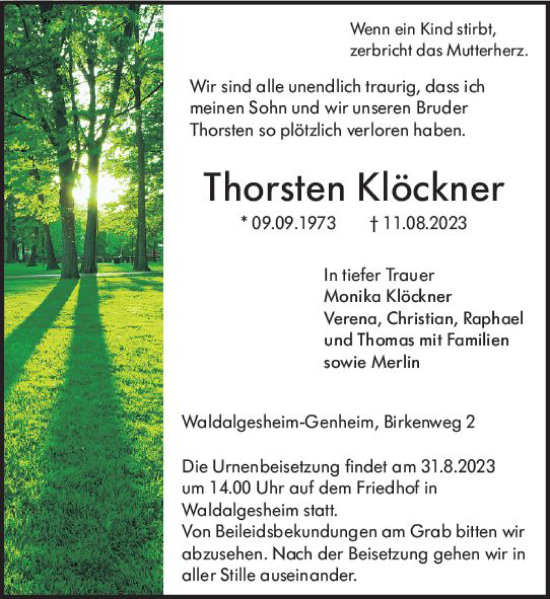 Wenn ein Kind stirbt,
zerbricht das Mutterherz.

Wir sind alle unendlich traurig, dass ich meinen Sohn und wir unseren Bruder Thorsten so plötzlich verloren haben.

Thorsten Klöckner

* 09.09.1973 † 11.08.2023

In tiefer Trauer
Monika Klöckner
Verena, Christian, Raphael
und Thomas mit Familien
sowie Merlin

Waldalgesheim-Genheim, Birkenweg 2

Die Urnenbeisetzung findet am 31.8.2023 um 14.00 Uhr auf dem Friedhof in Waldalgesheim statt.
Von Beileidsbekundungen am Grab bitten wir abzusehen. Nach der Beisetzung gehen wir in aller Stille auseinander.